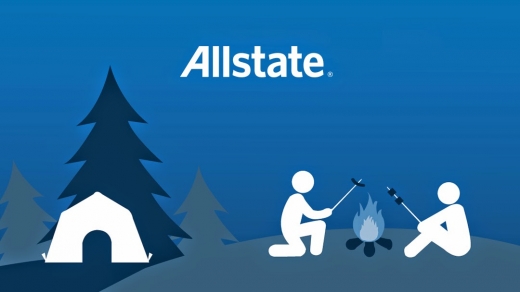 Allstate®